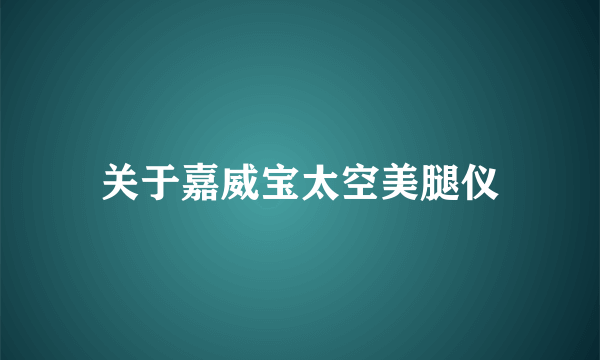 关于嘉威宝太空美腿仪